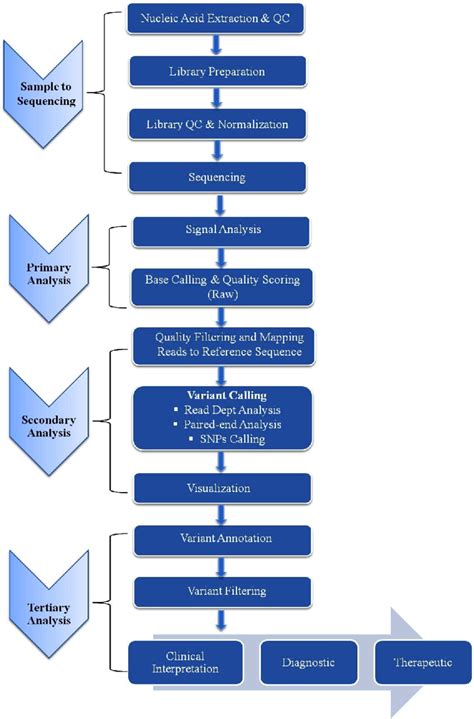 Sample to Sequencing

Nucleic Acid Extraction & QC

Library Preparation

Library QC & Normalization

Sequencing

Primary Analysis

Signal Analysis

Base Calling & Quality Scoring (Raw)

Secondary Analysis

Quality Filtering and Mapping Reads to Reference Sequence

Variant Calling
▪ Read Dept Analysis
▪ Paired-end Analysis
▪ SNPs Calling

Visualization

Tertiary Analysis

Variant Annotation

Variant Filtering

Clinical Interpretation

Diagnostic

Therapeutic